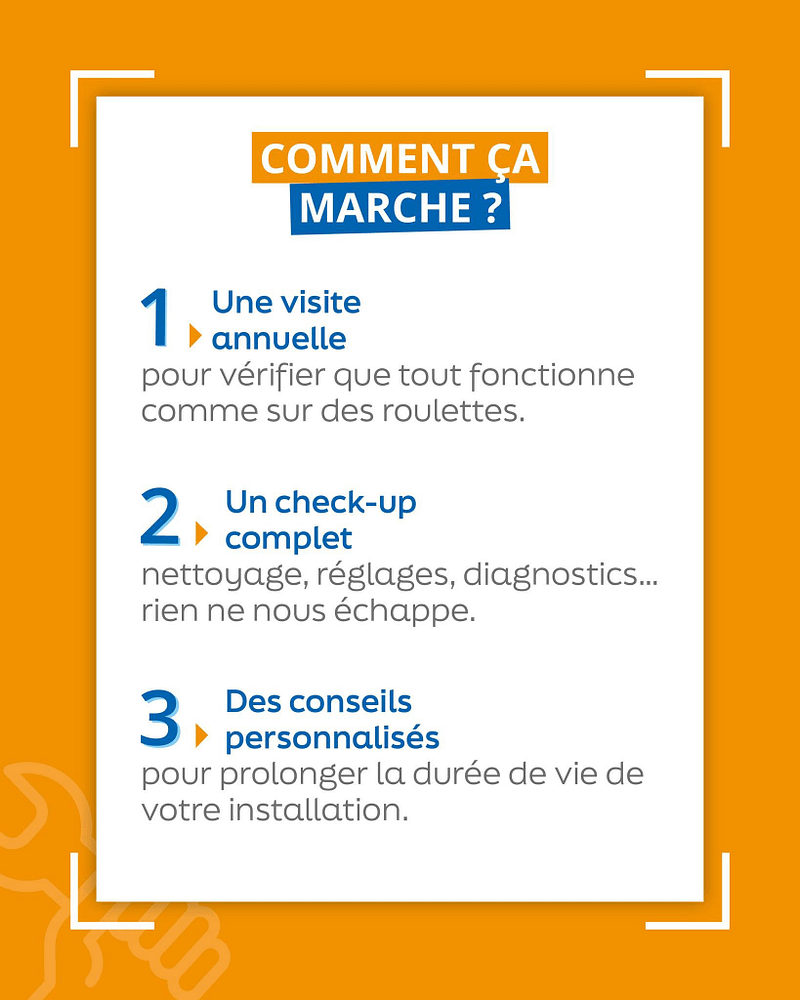 COMMENT ÇA
MARCHE ?

1 Une visite annuelle
pour vérifier que tout fonctionne comme sur des roulettes.

2 Un check-up complet
nettoyage, réglages, diagnostics... rien ne nous échappe.

3 Des conseils personnalisés
pour prolonger la durée de vie de votre installation.